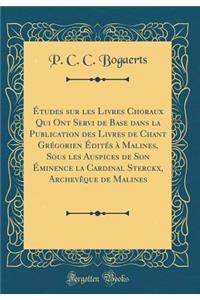 P. C. C. Bogaerts

Études sur les Livres Choraux Qui Ont Servi de Base dans la Publication des Livres de Chant Grégorien Édités à Malines, Sous les Auspices de Son Éminence la Cardinal Sterckx, Archevêque de Malines

Forgotten Books